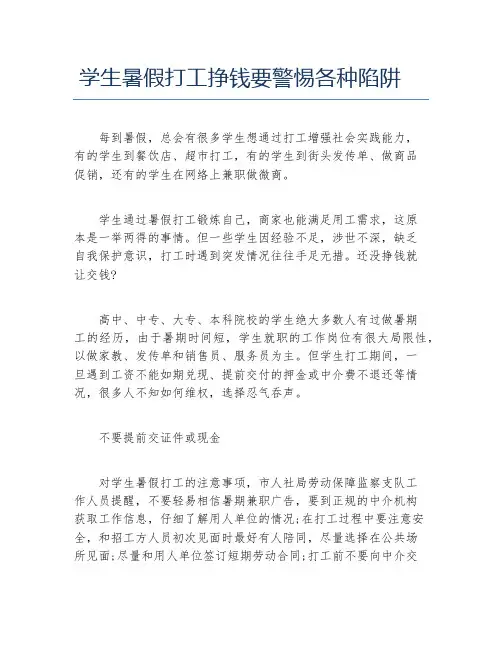 学生暑假打工挣钱要警惕各种陷阱

每到暑假，总会有很多学生想通过打工增强社会实践能力，有的学生到餐饮店、超市打工，有的学生到街头发传单、做商品促销，还有的学生在网络上兼职做微商。

学生通过暑假打工锻炼自己，商家也能满足用工需求，这原本是一举两得的事情。但一些学生因经验不足，涉世不深，缺乏自我保护意识，打工时遇到突发情况往往手足无措。还没挣钱就让交钱?

高中、中专、大专、本科院校的学生绝大多数人有过做暑期工的经历，由于暑期时间短，学生就职的工作岗位有很大局限性，以做家教、发传单和销售员、服务员为主。但学生打工期间，一旦遇到工资不能如期兑现、提前交付的押金或中介费不退还等情况，很多人不知如何维权，选择忍气吞声。

不要提前交证件或现金

对学生暑假打工的注意事项，市人社局劳动保障监察支队工作人员提醒，不要轻易相信暑期兼职广告，要到正规的中介机构获取工作信息，仔细了解用人单位的情况;在打工过程中要注意安全，和招工方人员初次见面时最好有人陪同，尽量选择在公共场所见面;尽量和用人单位签订短期劳动合同;打工前不要向中介交